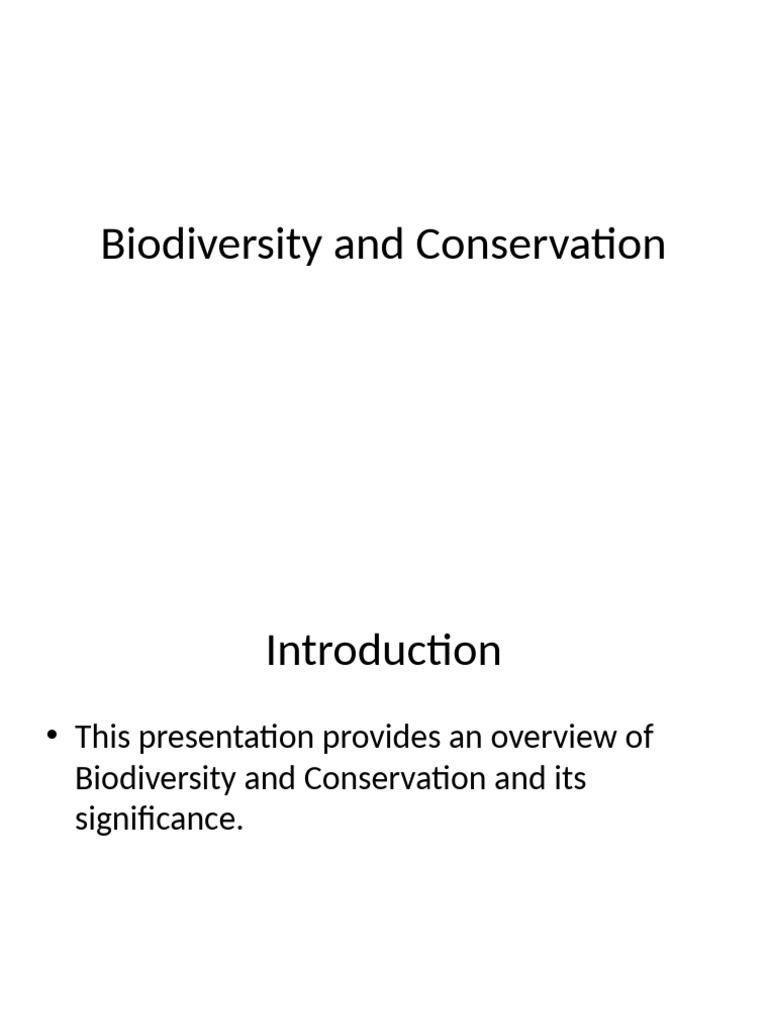 Biodiversity and Conservation

Introduction

• This presentation provides an overview of Biodiversity and Conservation and its significance.